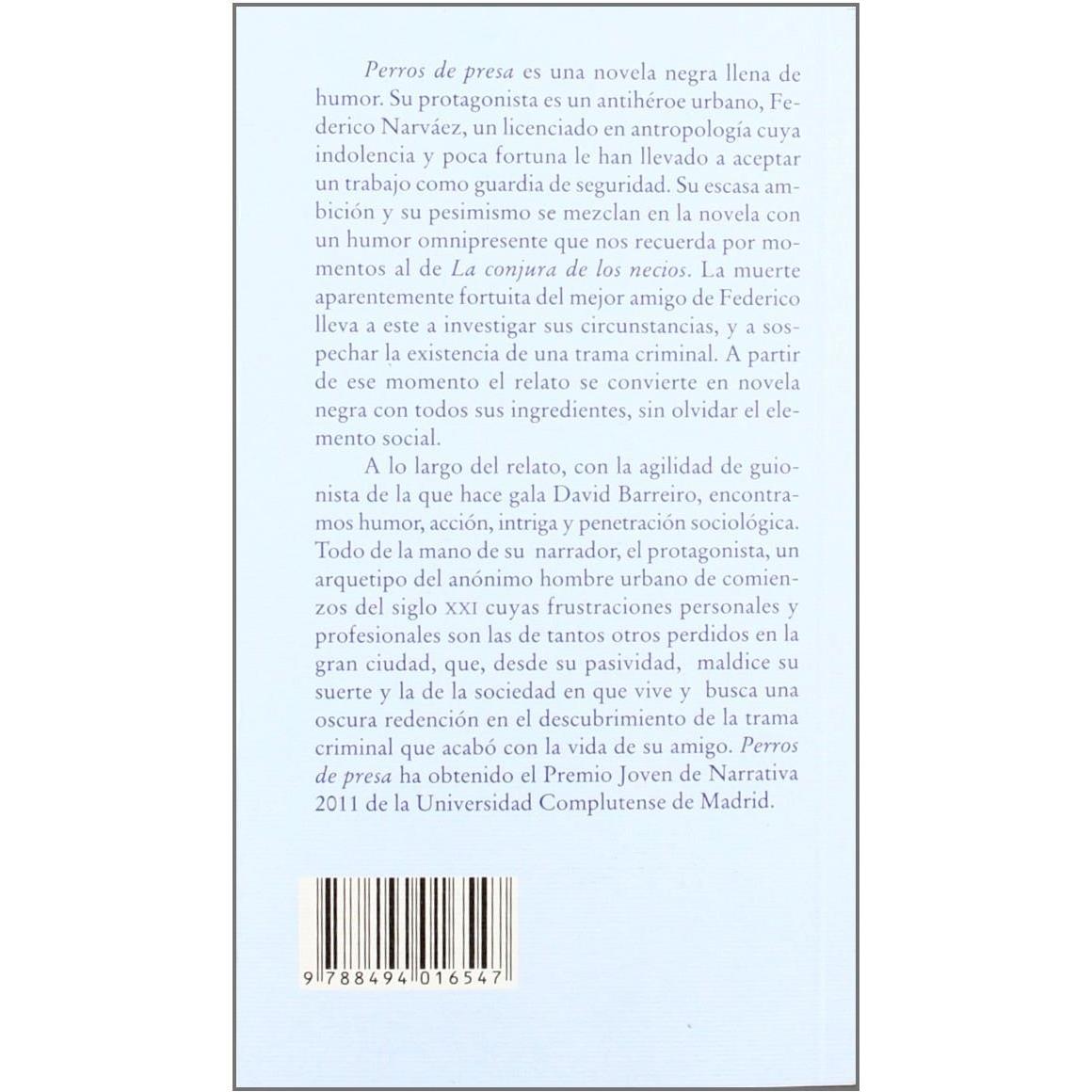 Perros de presa es una novela negra llena de humor. Su protagonista es un antihéroe urbano, Federico Narváez, un licenciado en antropología cuya indolencia y poca fortuna le han llevado a aceptar un trabajo como guardia de seguridad. Su escasa ambición y su pesimismo se mezclan en la novela con un humor omnipresente que nos recuerda por momentos al de La conjura de los necios. La muerte aparentemente fortuita del mejor amigo de Federico lleva a este a investigar sus circunstancias, y a sospechar la existencia de una trama criminal. A partir de ese momento el relato se convierte en novela negra con todos sus ingredientes, sin olvidar el elemento social.

A lo largo del relato, con la agilidad de guionista de la que hace gala David Barreiro, encontramos humor, acción, intriga y penetración sociológica. Todo de la mano de su narrador, el protagonista, un arquetipo del anónimo hombre urbano de comienzos del siglo XXI cuyas frustraciones personales y profesionales son las de tantos otros perdidos en la gran ciudad, que, desde su pasividad, maldice su suerte y la de la sociedad en que vive y busca una oscura redención en el descubrimiento de la trama criminal que acabó con la vida de su amigo. Perros de presa ha obtenido el Premio Joven de Narrativa 2011 de la Universidad Complutense de Madrid.

9 788494 016547